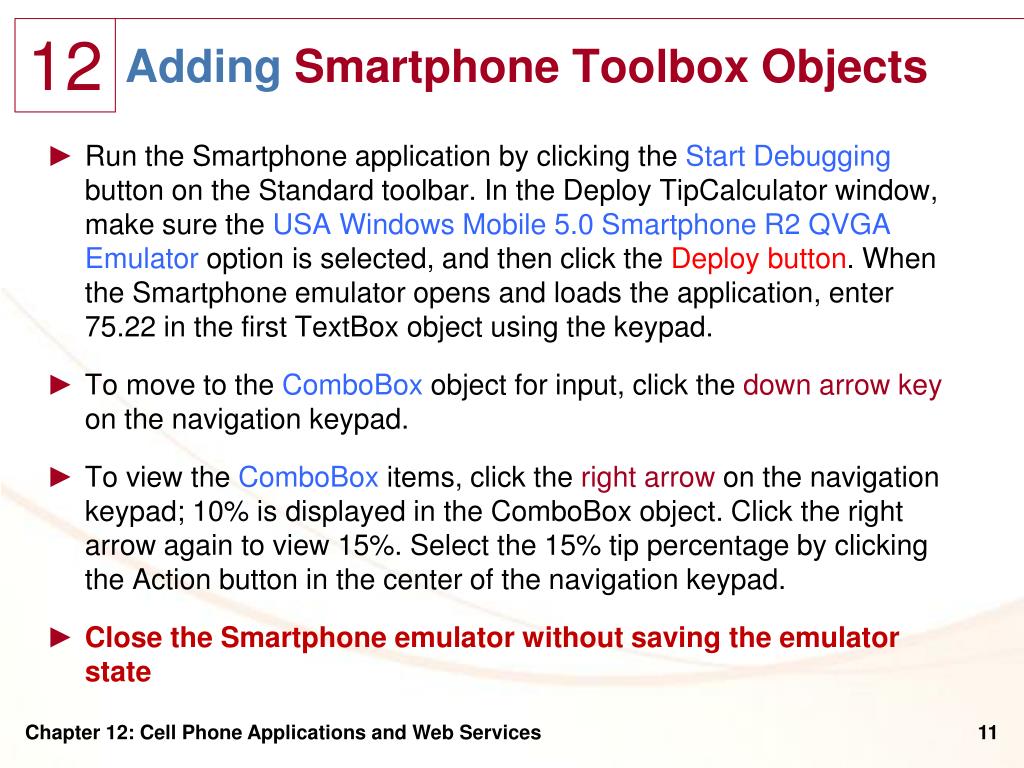 12 Adding Smartphone Toolbox Objects

► Run the Smartphone application by clicking the Start Debugging button on the Standard toolbar. In the Deploy TipCalculator window, make sure the USA Windows Mobile 5.0 Smartphone R2 QVGA Emulator option is selected, and then click the Deploy button. When the Smartphone emulator opens and loads the application, enter 75.22 in the first TextBox object using the keypad.

► To move to the ComboBox object for input, click the down arrow key on the navigation keypad.

► To view the ComboBox items, click the right arrow on the navigation keypad; 10% is displayed in the ComboBox object. Click the right arrow again to view 15%. Select the 15% tip percentage by clicking the Action button in the center of the navigation keypad.

► Close the Smartphone emulator without saving the emulator state

Chapter 12: Cell Phone Applications and Web Services

11